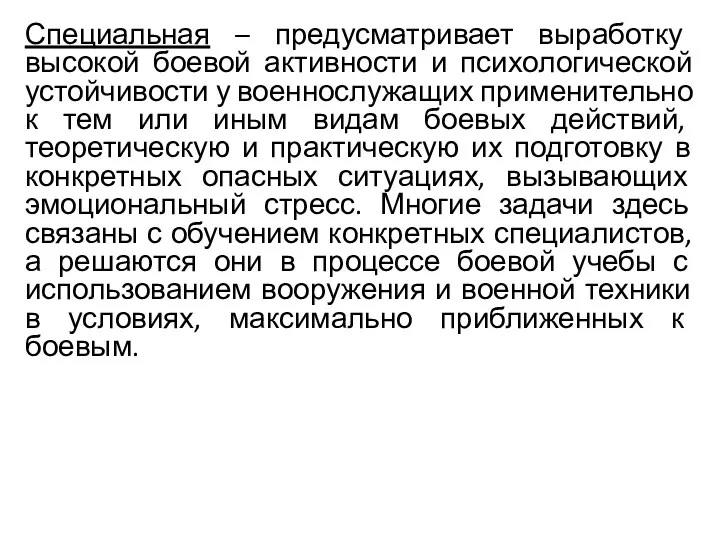 Специальная – предусматривает выработку высокой боевой активности и психологической устойчивости у военнослужащих применительно к тем или иным видам боевых действий, теоретическую и практическую их подготовку в конкретных опасных ситуациях, вызывающих эмоциональный стресс. Многие задачи здесь связаны с обучением конкретных специалистов, а решаются они в процессе боевой учебы с использованием вооружения и военной техники в условиях, максимально приближенных к боевым.